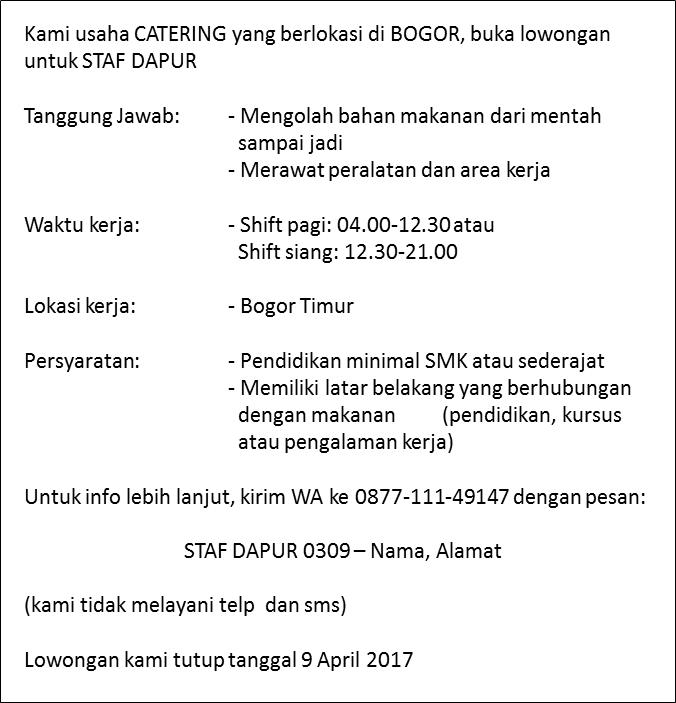 Kami usaha CATERING yang berlokasi di BOGOR, buka lowongan untuk STAF DAPUR

Tanggung Jawab: - Mengolah bahan makanan dari mentah sampai jadi
- Merawat peralatan dan area kerja

Waktu kerja: - Shift pagi: 04.00-12.30 atau
Shift siang: 12.30-21.00

Lokasi kerja: - Bogor Timur

Persyaratan: - Pendidikan minimal SMK atau sederajat
- Memiliki latar belakang yang berhubungan dengan makanan (pendidikan, kursus atau pengalaman kerja)

Untuk info lebih lanjut, kirim WA ke 0877-111-49147 dengan pesan:

STAF DAPUR 0309 – Nama, Alamat

(kami tidak melayani telp dan sms)

Lowongan kami tutup tanggal 9 April 2017